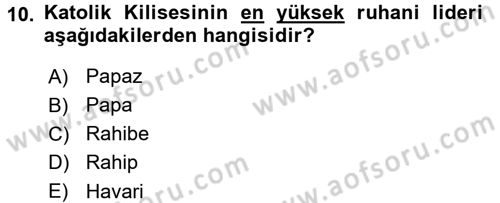 10. Katolik Kilisesinin en yüksek ruhani lideri aşağıdakilerden hangisidir?

A) Papaz
B) Papa
C) Rahibe
D) Rahip
E) Havari

www.aofsoru.com
www.aofsoru.com
www.aofsoru.com
www.aofsoru.com